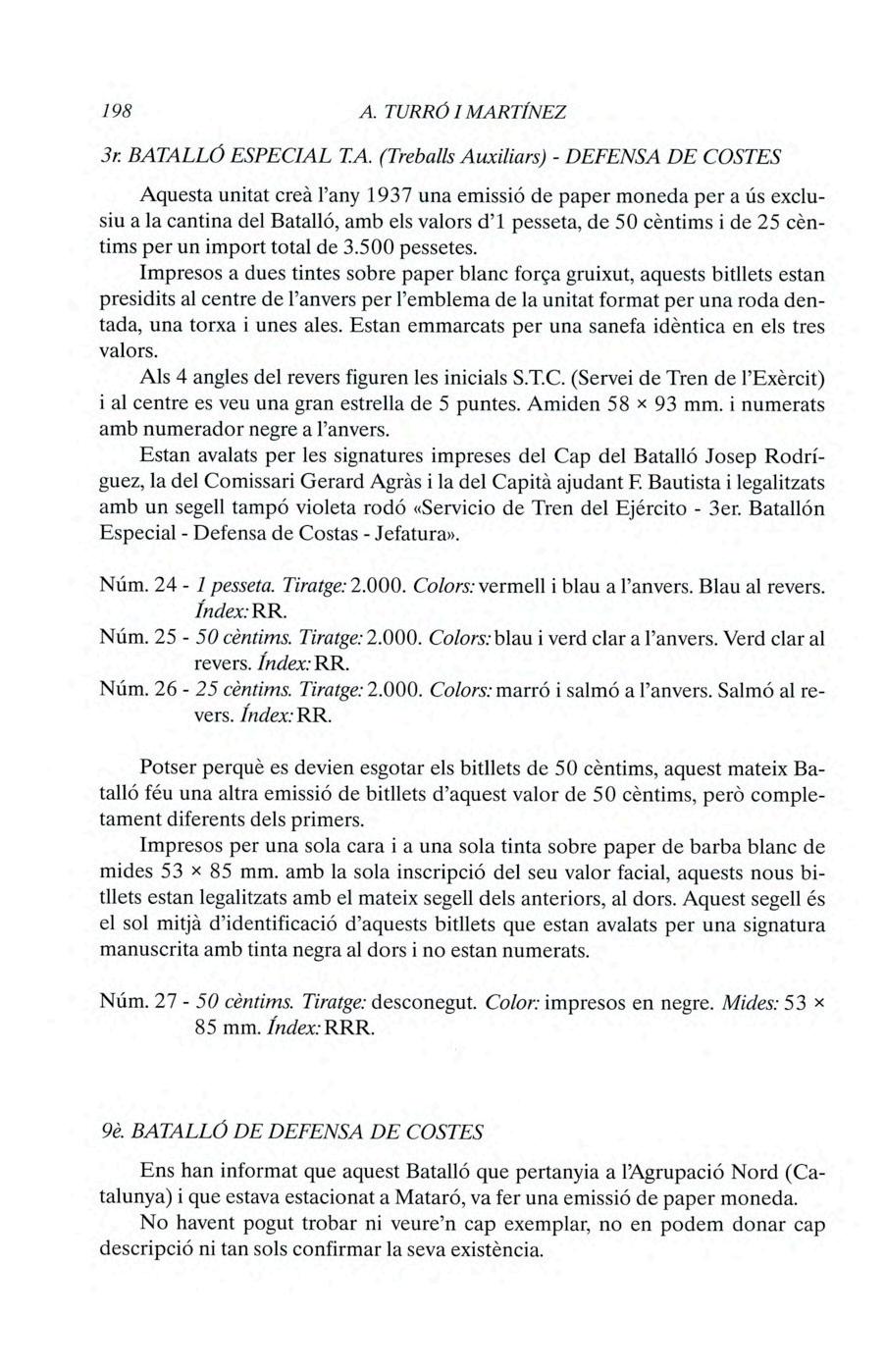 198 A. TURRÓ I MARTÍNEZ

3r. BATALLÓ ESPECIAL T.A. (Treballs Auxiliars) - DEFENSA DE COSTES

Aquesta unitat creà l'any 1937 una emissió de paper moneda per a ús exclusiu a la cantina del Batalló, amb els valors d'1 pesseta, de 50 cèntims i de 25 cèntims per un import total de 3.500 pessetes.

Impresos a dues tintes sobre paper blanc força gruixut, aquests bitllets estan presidits al centre de l'anvers per l'emblema de la unitat format per una roda dentada, una torxa i unes ales. Estan emmarcats per una sanefa idèntica en els tres valors.

Als 4 angles del revers figuren les inicials S.T.C. (Servei de Tren de l'Exèrcit) i al centre es veu una gran estrella de 5 puntes. Amiden 58 × 93 mm. i numerats amb numerador negre a l'anvers.

Estan avalats per les signatures impreses del Cap del Batalló Josep Rodríguez, la del Comissari Gerard Agràs i la del Capità ajudant F. Bautista i legalitzats amb un segell tampó violeta rodó «Servicio de Tren del Ejército - 3er. Batallón Especial - Defensa de Costas - Jefatura».

Núm. 24 - 1 pesseta. Tiratge: 2.000. Colors: vermell i blau a l'anvers. Blau al revers. Índex: RR.
Núm. 25 - 50 cèntims. Tiratge: 2.000. Colors: blau i verd clar a l'anvers. Verd clar al revers. Índex: RR.
Núm. 26 - 25 cèntims. Tiratge: 2.000. Colors: marró i salmó a l'anvers. Salmó al revers. Índex: RR.

Potser perquè es devien esgotar els bitllets de 50 cèntims, aquest mateix Batalló féu una altra emissió de bitllets d'aquest valor de 50 cèntims, però completament diferents dels primers.

Impresos per una sola cara i a una sola tinta sobre paper de barba blanc de mides 53 × 85 mm. amb la sola inscripció del seu valor facial, aquests nous bitllets estan legalitzats amb el mateix segell dels anteriors, al dors. Aquest segell és el sol mitjà d'identificació d'aquests bitllets que estan avalats per una signatura manuscrita amb tinta negra al dors i no estan numerats.

Núm. 27 - 50 cèntims. Tiratge: desconegut. Color: impresos en negre. Mides: 53 × 85 mm. Índex: RRR.

9è. BATALLÓ DE DEFENSA DE COSTES

Ens han informat que aquest Batalló que pertanyia a l'Agrupació Nord (Catalunya) i que estava estacionat a Mataró, va fer una emissió de paper moneda.

No havent pogut trobar ni veure'n cap exemplar, no en podem donar cap descripció ni tan sols confirmar la seva existència.